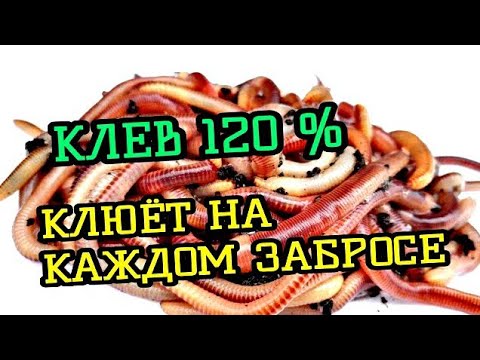 КЛЕВ 120 %

КЛЮЁТ НА КАЖДОМ ЗАБРОСЕ